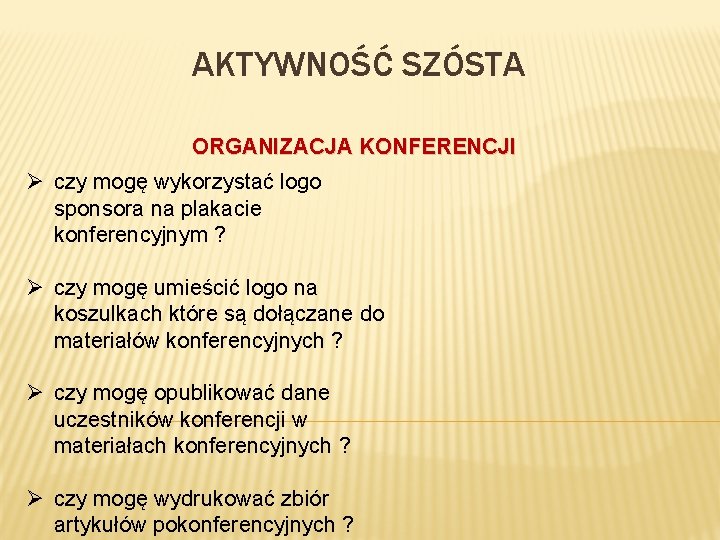 AKTYWNOŚĆ SZÓSTA

ORGANIZACJA KONFERENCJI

➢ czy mogę wykorzystać logo sponsora na plakacie konferencyjnym ?

➢ czy mogę umieścić logo na koszulkach które są dołączane do materiałów konferencyjnych ?

➢ czy mogę opublikować dane uczestników konferencji w materiałach konferencyjnych ?

➢ czy mogę wydrukować zbiór artykułów pokonferencyjnych ?